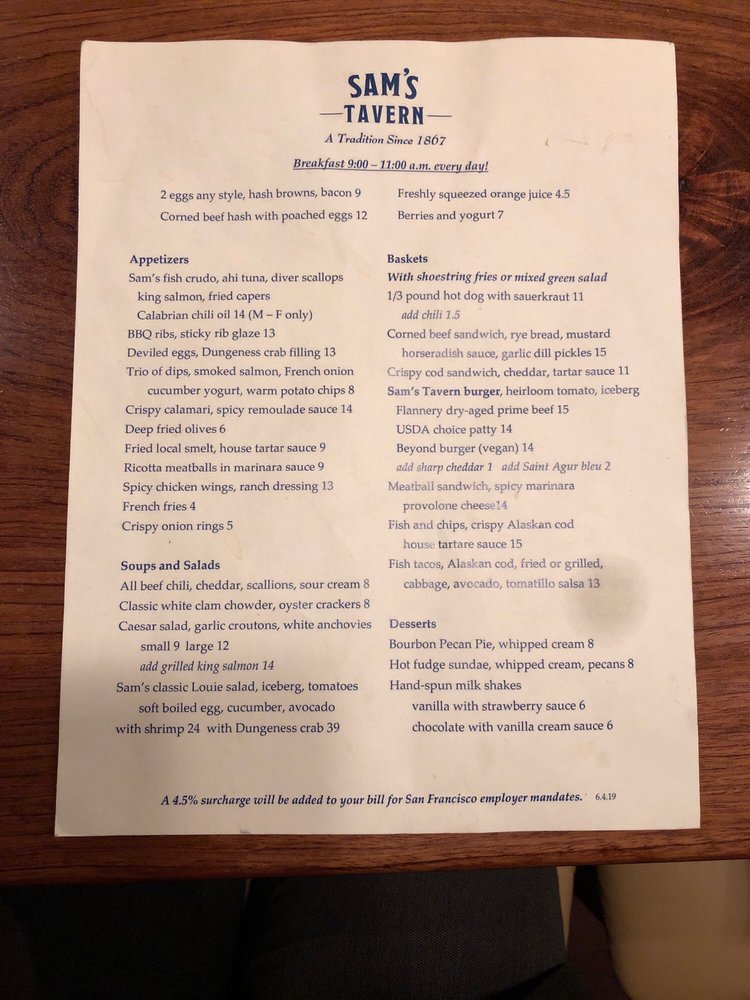 SAM'S
TAVERN
A Tradition Since 1867

Breakfast 9:00 – 11:00 a.m. every day!

2 eggs any style, hash browns, bacon 9
Corned beef hash with poached eggs 12

Freshly squeezed orange juice 4.5
Berries and yogurt 7

Appetizers
Sam's fish crudo, ahi tuna, diver scallops king salmon, fried capers Calabrian chili oil 14 (M – F only)
BBQ ribs, sticky rib glaze 13
Deviled eggs, Dungeness crab filling 13
Trio of dips, smoked salmon, French onion cucumber yogurt, warm potato chips 8
Crispy calamari, spicy remoulade sauce 14
Deep fried olives 6
Fried local smelt, house tartar sauce 9
Ricotta meatballs in marinara sauce 9
Spicy chicken wings, ranch dressing 13
French fries 4
Crispy onion rings 5

Soups and Salads
All beef chili, cheddar, scallions, sour cream 8
Classic white clam chowder, oyster crackers 8
Caesar salad, garlic croutons, white anchovies small 9 large 12
add grilled king salmon 14
Sam's classic Louie salad, iceberg, tomatoes soft boiled egg, cucumber, avocado
with shrimp 24 with Dungeness crab 39

Baskets
With shoestring fries or mixed green salad
1/3 pound hot dog with sauerkraut 11
add chili 1.5
Corned beef sandwich, rye bread, mustard horseradish sauce, garlic dill pickles 15
Crispy cod sandwich, cheddar, tartar sauce 11
Sam's Tavern burger, heirloom tomato, iceberg
Flannery dry-aged prime beef 15
USDA choice patty 14
Beyond burger (vegan) 14
add sharp cheddar 1 add Saint Agur bleu 2
Meatball sandwich, spicy marinara provolone cheese14
Fish and chips, crispy Alaskan cod house tartare sauce 15
Fish tacos, Alaskan cod, fried or grilled, cabbage, avocado, tomatillo salsa 13

Desserts
Bourbon Pecan Pie, whipped cream 8
Hot fudge sundae, whipped cream, pecans 8
Hand-spun milk shakes
vanilla with strawberry sauce 6
chocolate with vanilla cream sauce 6

A 4.5% surcharge will be added to your bill for San Francisco employer mandates. 6.4.19